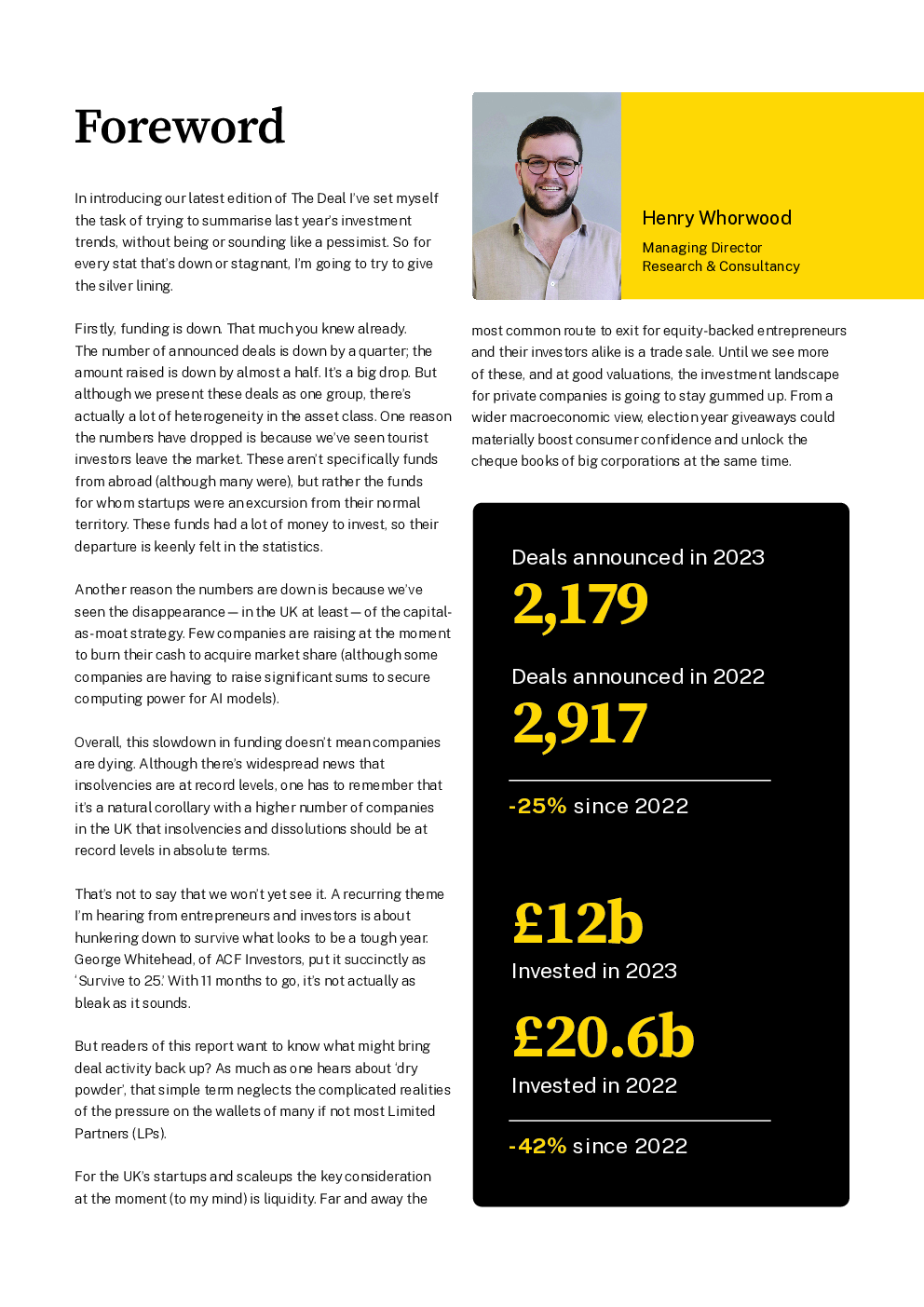 Foreword

In introducing our latest edition of The Deal I've set myself the task of trying to summarise last year's investment trends, without being or sounding like a pessimist. So for every stat that's down or stagnant, I'm going to try to give the silver lining.

Firstly, funding is down. That much you knew already. The number of announced deals is down by a quarter; the amount raised is down by almost a half. It's a big drop. But although we present these deals as one group, there's actually a lot of heterogeneity in the asset class. One reason the numbers have dropped is because we've seen tourist investors leave the market. These aren't specifically funds from abroad (although many were), but rather the funds for whom startups were an excursion from their normal territory. These funds had a lot of money to invest, so their departure is keenly felt in the statistics.

Another reason the numbers are down is because we've seen the disappearance — in the UK at least — of the capital-as-moat strategy. Few companies are raising at the moment to burn their cash to acquire market share (although some companies are having to raise significant sums to secure computing power for AI models).

Overall, this slowdown in funding doesn't mean companies are dying. Although there's widespread news that insolvencies are at record levels, one has to remember that it's a natural corollary with a higher number of companies in the UK that insolvencies and dissolutions should be at record levels in absolute terms.

That's not to say that we won't yet see it. A recurring theme I'm hearing from entrepreneurs and investors is about hunkering down to survive what looks to be a tough year. George Whitehead, of ACF Investors, put it succinctly as 'Survive to 25.' With 11 months to go, it's not actually as bleak as it sounds.

But readers of this report want to know what might bring deal activity back up? As much as one hears about 'dry powder', that simple term neglects the complicated realities of the pressure on the wallets of many if not most Limited Partners (LPs).

For the UK's startups and scaleups the key consideration at the moment (to my mind) is liquidity. Far and away the

Henry Whorwood
Managing Director
Research & Consultancy

most common route to exit for equity-backed entrepreneurs and their investors alike is a trade sale. Until we see more of these, and at good valuations, the investment landscape for private companies is going to stay gummed up. From a wider macroeconomic view, election year giveaways could materially boost consumer confidence and unlock the cheque books of big corporations at the same time.

Deals announced in 2023
2,179

Deals announced in 2022
2,917

-25% since 2022

£12b
Invested in 2023

£20.6b
Invested in 2022

-42% since 2022